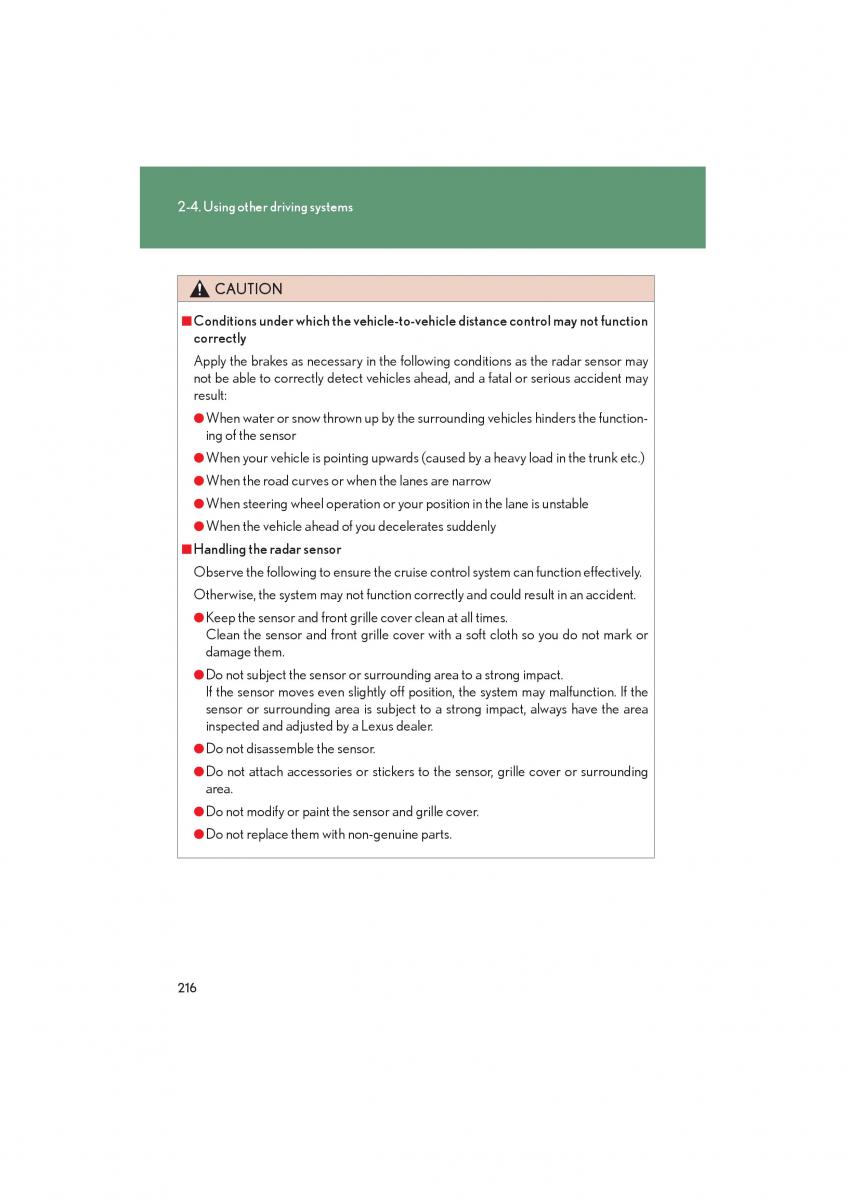 2-4. Using other driving systems

CAUTION

■ Conditions under which the vehicle-to-vehicle distance control may not function correctly

Apply the brakes as necessary in the following conditions as the radar sensor may not be able to correctly detect vehicles ahead, and a fatal or serious accident may result:

● When water or snow thrown up by the surrounding vehicles hinders the functioning of the sensor

● When your vehicle is pointing upwards (caused by a heavy load in the trunk etc.)

● When the road curves or when the lanes are narrow

● When steering wheel operation or your position in the lane is unstable

● When the vehicle ahead of you decelerates suddenly

■ Handling the radar sensor

Observe the following to ensure the cruise control system can function effectively.

Otherwise, the system may not function correctly and could result in an accident.

● Keep the sensor and front grille cover clean at all times.
Clean the sensor and front grille cover with a soft cloth so you do not mark or damage them.

● Do not subject the sensor or surrounding area to a strong impact.
If the sensor moves even slightly off position, the system may malfunction. If the sensor or surrounding area is subject to a strong impact, always have the area inspected and adjusted by a Lexus dealer.

● Do not disassemble the sensor.

● Do not attach accessories or stickers to the sensor, grille cover or surrounding area.

● Do not modify or paint the sensor and grille cover.

● Do not replace them with non-genuine parts.

216